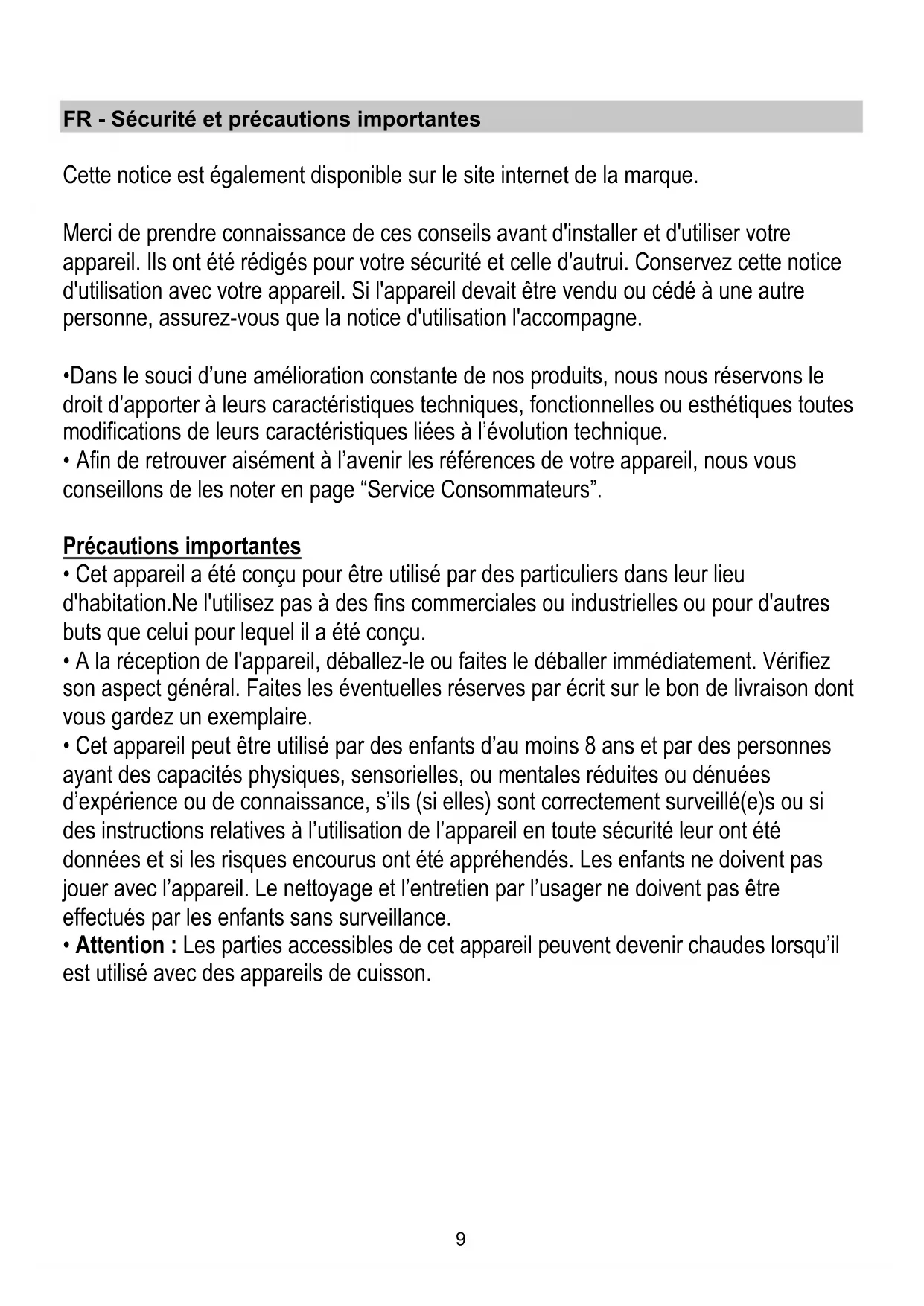 FR - Sécurité et précautions importantes

Cette notice est également disponible sur le site internet de la marque.

Merci de prendre connaissance de ces conseils avant d'installer et d'utiliser votre appareil. Ils ont été rédigés pour votre sécurité et celle d'autrui. Conservez cette notice d'utilisation avec votre appareil. Si l'appareil devait être vendu ou cédé à une autre personne, assurez-vous que la notice d'utilisation l'accompagne.

•Dans le souci d’une amélioration constante de nos produits, nous nous réservons le droit d’apporter à leurs caractéristiques techniques, fonctionnelles ou esthétiques toutes modifications de leurs caractéristiques liées à l’évolution technique.
• Afin de retrouver aisément à l’avenir les références de votre appareil, nous vous conseillons de les noter en page “Service Consommateurs”.

Précautions importantes
• Cet appareil a été conçu pour être utilisé par des particuliers dans leur lieu d'habitation.Ne l'utilisez pas à des fins commerciales ou industrielles ou pour d'autres buts que celui pour lequel il a été conçu.
• A la réception de l'appareil, déballez-le ou faites le déballer immédiatement. Vérifiez son aspect général. Faites les éventuelles réserves par écrit sur le bon de livraison dont vous gardez un exemplaire.
• Cet appareil peut être utilisé par des enfants d’au moins 8 ans et par des personnes ayant des capacités physiques, sensorielles, ou mentales réduites ou dénuées d’expérience ou de connaissance, s’ils (si elles) sont correctement surveillé(e)s ou si des instructions relatives à l’utilisation de l’appareil en toute sécurité leur ont été données et si les risques encourus ont été appréhendés. Les enfants ne doivent pas jouer avec l’appareil. Le nettoyage et l’entretien par l’usager ne doivent pas être effectués par les enfants sans surveillance.
• Attention : Les parties accessibles de cet appareil peuvent devenir chaudes lorsqu’il est utilisé avec des appareils de cuisson.

9